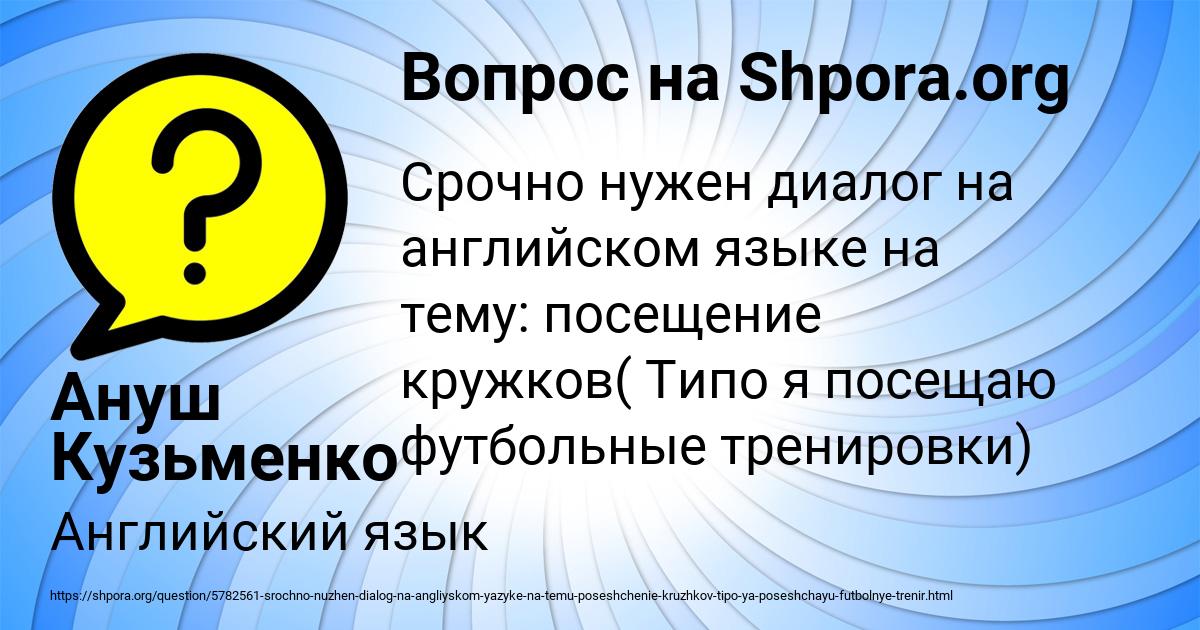 Вопрос на Shpora.org

?

Срочно нужен диалог на английском языке на тему: посещение кружков( Типо я посещаю футбольные тренировки)

Ануш Кузьменко

Английский язык

https://shpora.org/question/5782561-srochno-nuzhen-dialog-na-angliyskom-yazyke-na-temu-poseshchenie-kruzhkov-tipo-ya-poseshchayu-futbolnye-trenir.html